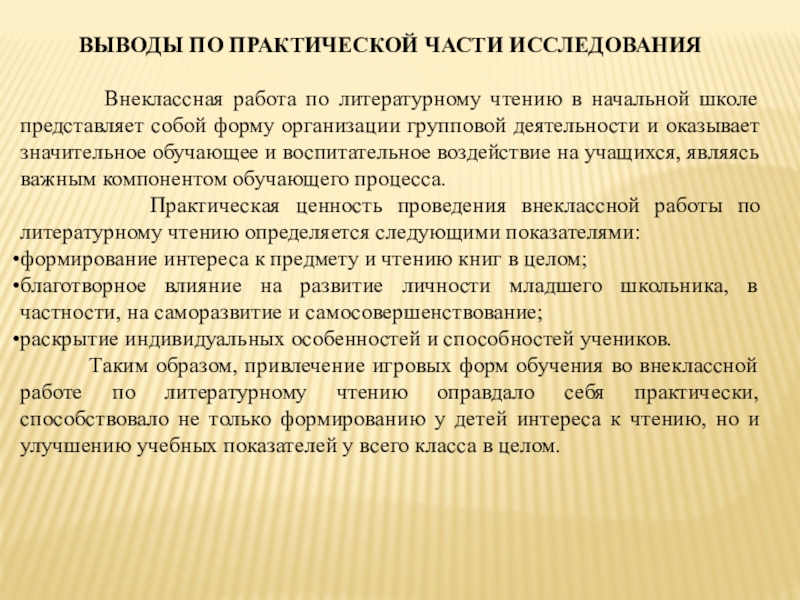 ВЫВОДЫ ПО ПРАКТИЧЕСКОЙ ЧАСТИ ИССЛЕДОВАНИЯ

Внеклассная работа по литературному чтению в начальной школе представляет собой форму организации групповой деятельности и оказывает значительное обучающее и воспитательное воздействие на учащихся, являясь важным компонентом обучающего процесса.

Практическая ценность проведения внеклассной работы по литературному чтению определяется следующими показателями:
•формирование интереса к предмету и чтению книг в целом;
•благотворное влияние на развитие личности младшего школьника, в частности, на саморазвитие и самосовершенствование;
•раскрытие индивидуальных особенностей и способностей учеников.

Таким образом, привлечение игровых форм обучения во внеклассной работе по литературному чтению оправдало себя практически, способствовало не только формированию у детей интереса к чтению, но и улучшению учебных показателей у всего класса в целом.